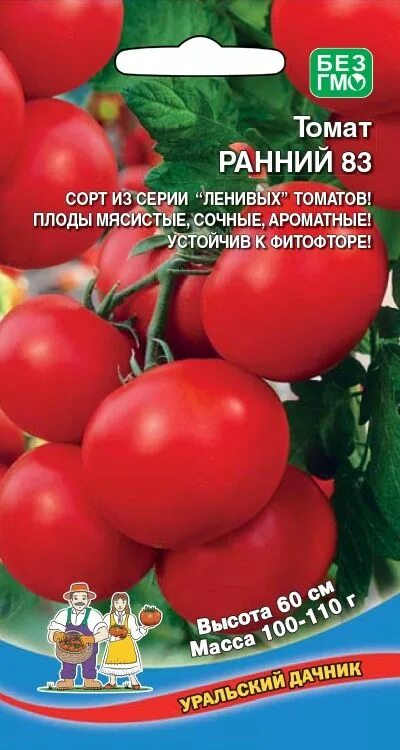 БЕЗ ГМО

Томат
РАННИЙ 83

СОРТ ИЗ СЕРИИ "ЛЕНИВЫХ" ТОМАТОВ!
ПЛОДЫ МЯСИСТЫЕ, СОЧНЫЕ, АРОМАТНЫЕ!
УСТОЙЧИВ К ФИТОФТОРЕ!

Высота 60 см
Масса 100-110 г

УРАЛЬСКИЙ ДАЧНИК